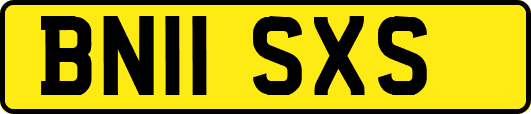 BN11 SXS